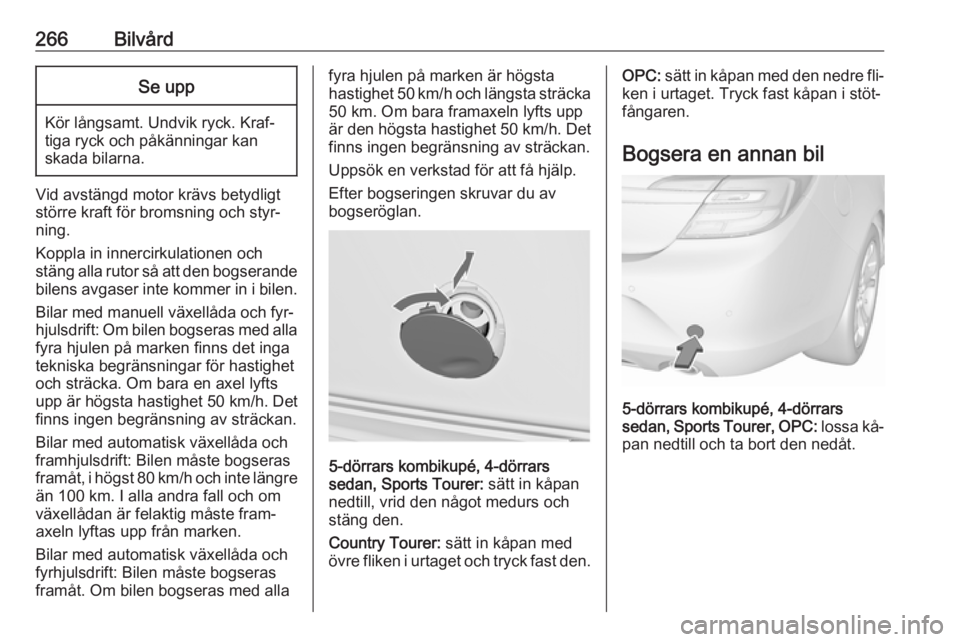 266 Bilvård

Se upp

Kör långsamt. Undvik ryck. Kraftiga ryck och påkänningar kan skada bilarna.

Vid avstängd motor krävs betydligt större kraft för bromsning och styrning.

Koppla in innercirkulationen och stäng alla rutor så att den bogserande bilens avgaser inte kommer in i bilen.

Bilar med manuell växellåda och fyrhjulsdrift: Om bilen bogseras med alla fyra hjulen på marken finns det inga tekniska begränsningar för hastighet och sträcka. Om bara en axel lyfts upp är högsta hastighet 50 km/h. Det finns ingen begränsning av sträckan.

Bilar med automatisk växellåda och framhjulsdrift: Bilen måste bogseras framåt, i högst 80 km/h och inte längre än 100 km. I alla andra fall och om växellådan är felaktig måste framaxeln lyftas upp från marken.

Bilar med automatisk växellåda och fyrhjulsdrift: Bilen måste bogseras framåt. Om bilen bogseras med alla fyra hjulen på marken är högsta hastighet 50 km/h och längsta sträcka 50 km. Om bara framaxeln lyfts upp är den högsta hastighet 50 km/h. Det finns ingen begränsning av sträckan.

Uppsök en verkstad för att få hjälp.

Efter bogseringen skruvar du av bogseröglan.

5-dörrars kombikupé, 4-dörrars sedan, Sports Tourer: sätt in kåpan nedtill, vrid den något medurs och stäng den.

Country Tourer: sätt in kåpan med övre fliken i urtaget och tryck fast den.

OPC: sätt in kåpan med den nedre fliken i urtaget. Tryck fast kåpan i stötfångaren.

Bogsera en annan bil

5-dörrars kombikupé, 4-dörrars sedan, Sports Tourer, OPC: lossa kåpan nedtill och ta bort den nedåt.

carmanualsonline.info